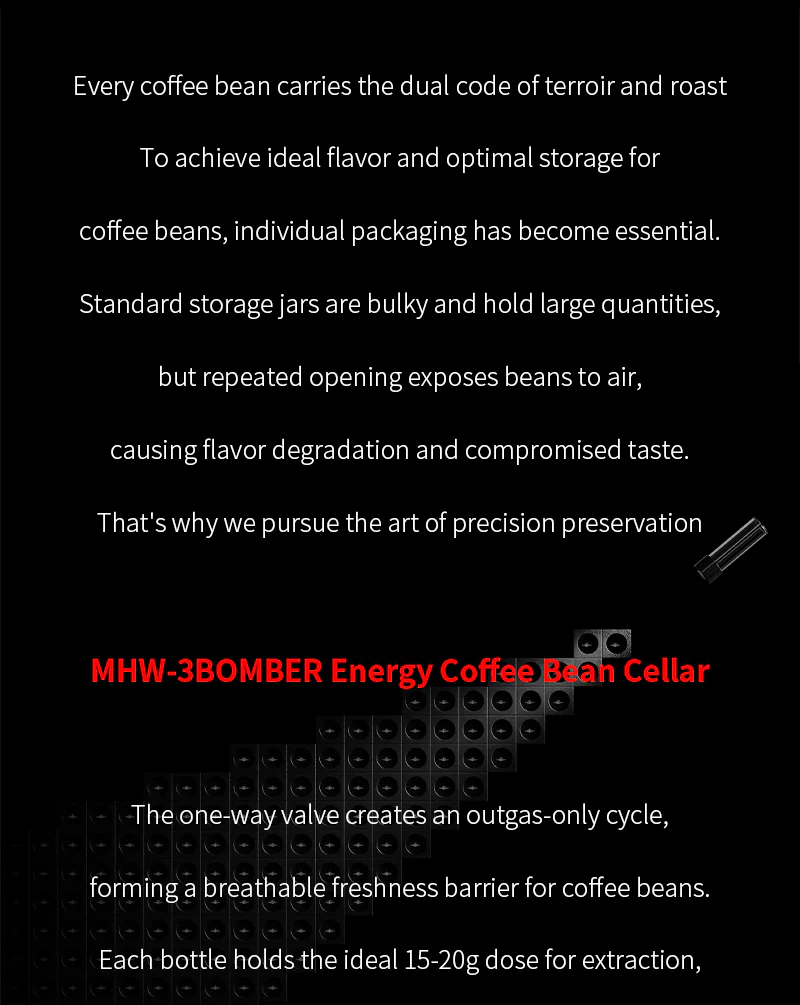 Every coffee bean carries the dual code of terroir and roast

To achieve ideal flavor and optimal storage for

coffee beans, individual packaging has become essential.

Standard storage jars are bulky and hold large quantities,

but repeated opening exposes beans to air,

causing flavor degradation and compromised taste.

That's why we pursue the art of precision preservation

MHW-3BOMBER Energy Coffee Bean Cellar

The one-way valve creates an outgas-only cycle,

forming a breathable freshness barrier for coffee beans.

Each bottle holds the ideal 15-20g dose for extraction,